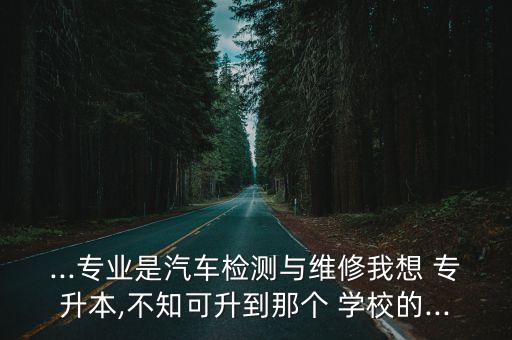 ...专业是汽车检测与维修我想 专升本,不知可升到那个 学校的...